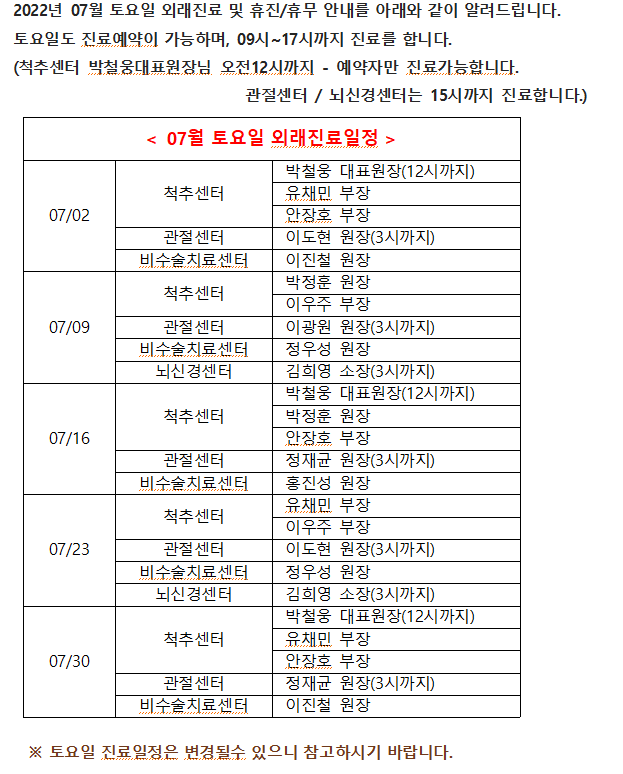 2022년 07월 토요일 외래진료 및 휴진/휴무 안내를 아래와 같이 알려드립니다.
토요일도 진료예약이 가능하며, 09시~17시까지 진료를 합니다.
(척추센터 박철웅대표원장님 오전12시까지 - 예약자만 진료가능합니다.
관절센터 / 뇌신경센터는 15시까지 진료합니다.)

| < 07월 토요일 외래진료일정 > | | |
|---|---|---|
| 07/02 | 척추센터 | 박철웅 대표원장(12시까지) |
| | | 유채민 부장 |
| | | 안장호 부장 |
| | 관절센터 | 이도현 원장(3시까지) |
| | 비수술치료센터 | 이진철 원장 |
| 07/09 | 척추센터 | 박정훈 원장 |
| | | 이우주 부장 |
| | 관절센터 | 이광원 원장(3시까지) |
| | 비수술치료센터 | 정우성 원장 |
| | 뇌신경센터 | 김희영 소장(3시까지) |
| 07/16 | 척추센터 | 박철웅 대표원장(12시까지) |
| | | 박정훈 원장 |
| | | 안장호 부장 |
| | 관절센터 | 정재균 원장(3시까지) |
| | 비수술치료센터 | 홍진성 원장 |
| 07/23 | 척추센터 | 유채민 부장 |
| | | 이우주 부장 |
| | 관절센터 | 이도현 원장(3시까지) |
| | 비수술치료센터 | 정우성 원장 |
| | 뇌신경센터 | 김희영 소장(3시까지) |
| 07/30 | 척추센터 | 박철웅 대표원장(12시까지) |
| | | 유채민 부장 |
| | | 안장호 부장 |
| | 관절센터 | 정재균 원장(3시까지) |
| | 비수술치료센터 | 이진철 원장 |

※ 토요일 진료일정은 변경될수 있으니 참고하시기 바랍니다.